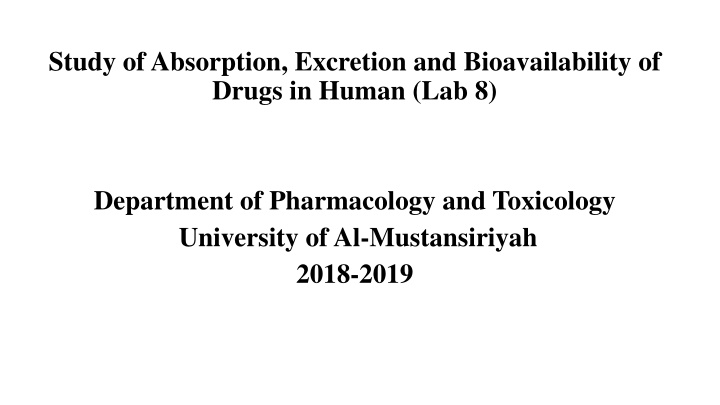 Study of Absorption, Excretion and Bioavailability of Drugs in Human (Lab 8)

Department of Pharmacology and Toxicology
University of Al-Mustansiriyah
2018-2019